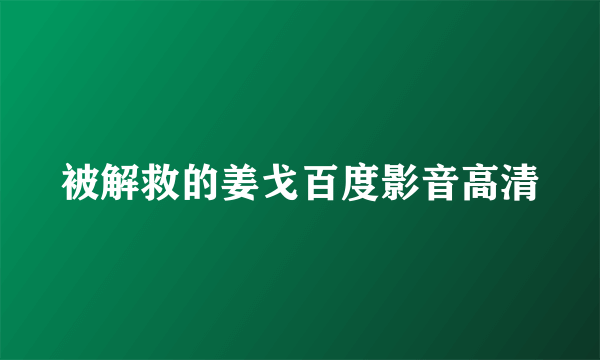 被解救的姜戈百度影音高清